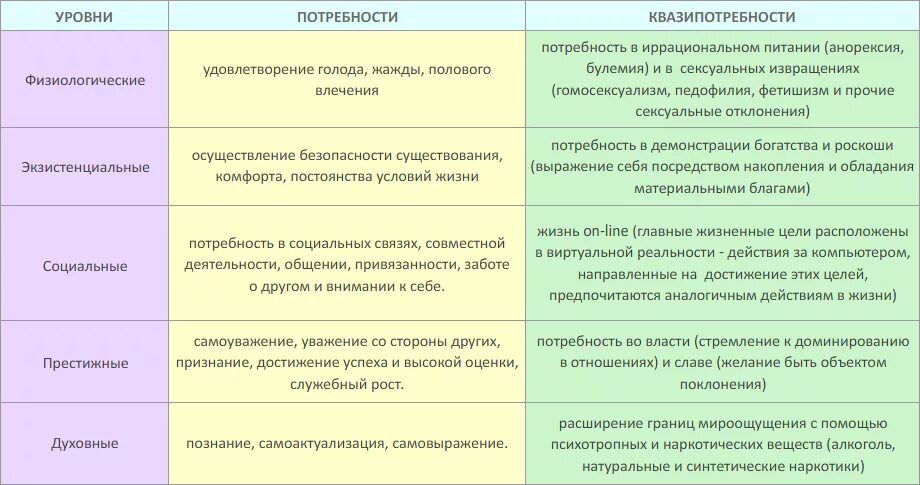 | УРОВНИ | ПОТРЕБНОСТИ | КВАЗИПОТРЕБНОСТИ |
|---|---|---|
| Физиологические | удовлетворение голода, жажды, полового влечения | потребность в иррациональном питании (анорексия, булемия) и в сексуальных извращениях (гомосексуализм, педофилия, фетишизм и прочие сексуальные отклонения) |
| Экзистенциальные | осуществление безопасности существования, комфорта, постоянства условий жизни | потребность в демонстрации богатства и роскоши (выражение себя посредством накопления и обладания материальными благами) |
| Социальные | потребность в социальных связях, совместной деятельности, общении, привязанности, заботе о другом и внимании к себе. | жизнь on-line (главные жизненные цели расположены в виртуальной реальности - действия за компьютером, направленные на достижение этих целей, предпочитаются аналогичным действиям в жизни) |
| Престижные | самоуважение, уважение со стороны других, признание, достижение успеха и высокой оценки, служебный рост. | потребность во власти (стремление к доминированию в отношениях) и славе (желание быть объектом поклонения) |
| Духовные | познание, самоактуализация, самовыражение. | расширение границ мироощущения с помощью психотропных и наркотических веществ (алкоголь, натуральные и синтетические наркотики) |